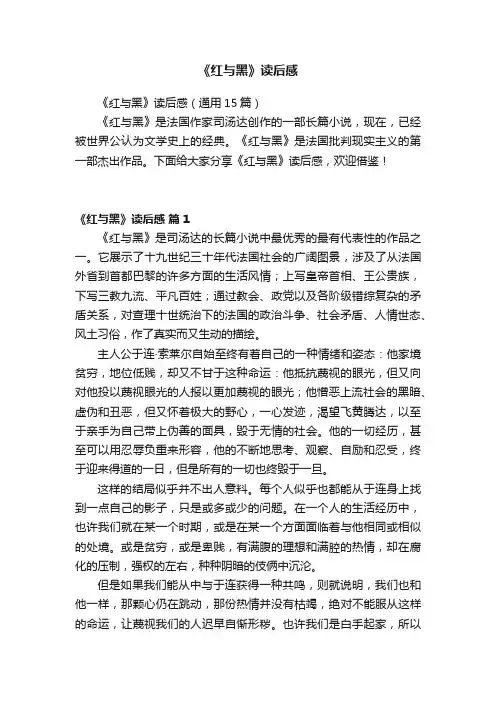 《红与黑》读后感

《红与黑》读后感（通用15篇）

《红与黑》是法国作家司汤达创作的一部长篇小说，现在，已经被世界公认为文学史上的经典。《红与黑》是法国批判现实主义的第一部杰出作品。下面给大家分享《红与黑》读后感，欢迎借鉴！

《红与黑》读后感 篇1

《红与黑》是司汤达的长篇小说中最优秀的最有代表性的作品之一。它展示了十九世纪三十年代法国社会的广阔图景，涉及了从法国外省到首都巴黎的许多方面的生活风情；上写皇帝首相、王公贵族，下写三教九流、平凡百姓；通过教会、政党以及各阶级错综复杂的矛盾关系，对查理十世统治下的法国的政治斗争、社会矛盾、人情世态、风土习俗，作了真实而又生动的描绘。

主人公于连·索莱尔自始至终有着自己的一种情绪和姿态：他家境贫穷，地位低贱，却又不甘于这种命运：他抵抗蔑视的眼光，但又向对他投以蔑视眼光的人报以更加蔑视的眼光；他憎恶上流社会的黑暗、虚伪和丑恶，但又怀着极大的野心，一心发迹，渴望飞黄腾达，以至于亲手为自己带上伪善的面具，毁于无情的社会。他的一切经历，甚至可以用忍辱负重来形容，他的不断地思考、观察、自励和忍受，终于迎来得道的一日，但是所有的一切也终毁于一旦。

这样的结局似乎并不出人意料。每个人似乎也都能从于连身上找到一点自己的影子，只是或多或少的问题。在一个人的生活经历中，也许我们就在某一个时期，或是在某一个方面面临着与他相同或相似的处境。或是贫穷，或是卑贱，有满腹的理想和满腔的热情，却在腐化的压制，强权的左右，种种阴暗的伎俩中沉沦。

但是如果我们能从中与于连获得一种共鸣，则就说明，我们也和他一样，那颗心仍在跳动，那份热情并没有枯竭，绝对不能服从这样的命运，让蔑视我们的人迟早自惭形秽。也许我们是白手起家，所以